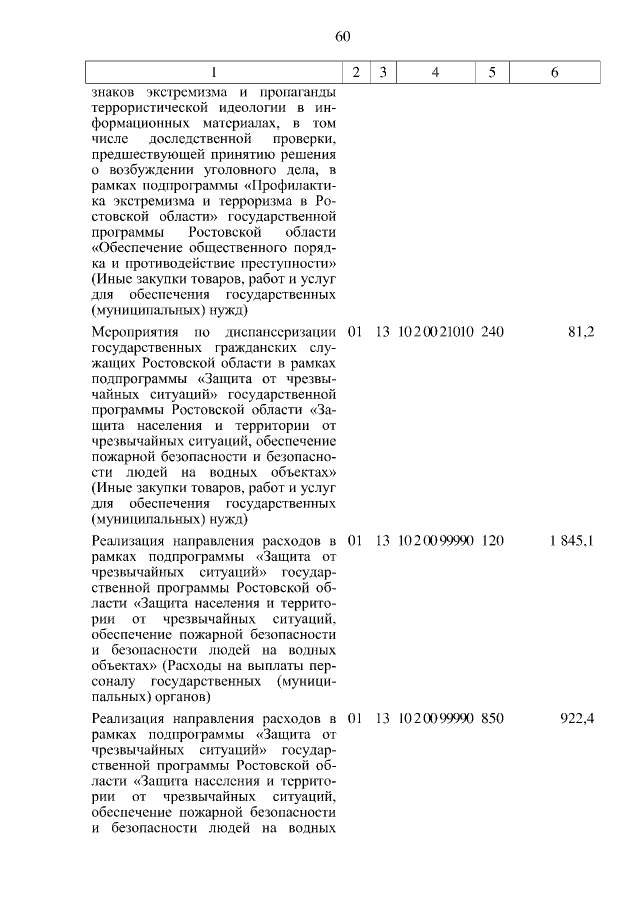 60

| 1 | 2 | 3 | 4 | 5 | 6 |
|---|---|---|---|---|---|
| знаков экстремизма и пропаганды террористической идеологии в информационных материалах, в том числе доследственной проверки, предшествующей принятию решения о возбуждении уголовного дела, в рамках подпрограммы «Профилактика экстремизма и терроризма в Ростовской области» государственной программы Ростовской области «Обеспечение общественного порядка и противодействие преступности» (Иные закупки товаров, работ и услуг для обеспечения государственных (муниципальных) нужд) | | | | | |
| Мероприятия по диспансеризации государственных гражданских служащих Ростовской области в рамках подпрограммы «Защита от чрезвычайных ситуаций» государственной программы Ростовской области «Защита населения и территории от чрезвычайных ситуаций, обеспечение пожарной безопасности и безопасности людей на водных объектах» (Иные закупки товаров, работ и услуг для обеспечения государственных (муниципальных) нужд) | 01 | 13 | 10 2 00 21010 | 240 | 81,2 |
| Реализация направления расходов в рамках подпрограммы «Защита от чрезвычайных ситуаций» государственной программы Ростовской области «Защита населения и территории от чрезвычайных ситуаций, обеспечение пожарной безопасности и безопасности людей на водных объектах» (Расходы на выплаты персоналу государственных (муниципальных) органов) | 01 | 13 | 10 2 00 99990 | 120 | 1 845,1 |
| Реализация направления расходов в рамках подпрограммы «Защита от чрезвычайных ситуаций» государственной программы Ростовской области «Защита населения и территории от чрезвычайных ситуаций, обеспечение пожарной безопасности и безопасности людей на водных | 01 | 13 | 10 2 00 99990 | 850 | 922,4 |